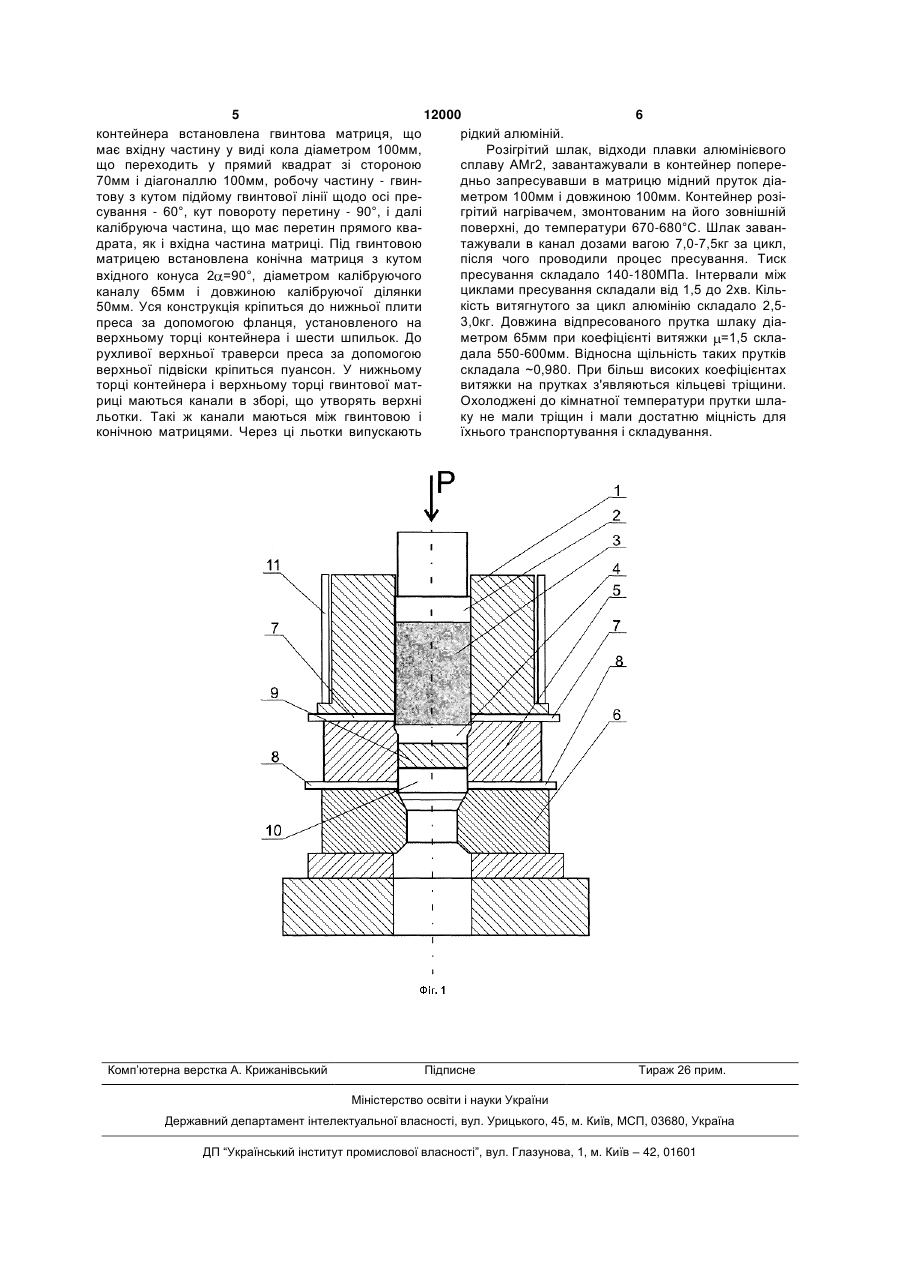 5 12000 6

контейнера встановлена гвинтова матриця, що має вхідну частину у виді кола діаметром 100мм, що переходить у прямий квадрат зі стороною 70мм і діагоналлю 100мм, робочу частину - гвинтову з кутом підйому гвинтової лінії щодо осі пресування - 60°, кут повороту перетину - 90°, і далі калібруюча частина, що має перетин прямого квадрата, як і вхідна частина матриці. Під гвинтовою матрицею встановлена конічна матриця з кутом вхідного конуса $2\alpha=90°$, діаметром калібруючого каналу 65мм і довжиною калібруючої ділянки 50мм. Уся конструкція кріпиться до нижньої плити преса за допомогою фланця, установленого на верхньому торці контейнера і шести шпильок. До рухливої верхньої траверси преса за допомогою верхньої підвіски кріпиться пуансон. У нижньому торці контейнера і верхньому торці гвинтової матриці маються канали в зборі, що утворять верхні льотки. Такі ж канали маються між гвинтовою і конічною матрицями. Через ці льотки випускають рідкий алюміній.

Розігрітий шлак, відходи плавки алюмінієвого сплаву АМг2, завантажували в контейнер попередньо запресувавши в матрицю мідний пруток діаметром 100мм і довжиною 100мм. Контейнер розігрітий нагрівачем, змонтованим на його зовнішній поверхні, до температури 670-680°С. Шлак завантажували в канал дозами вагою 7,0-7,5кг за цикл, після чого проводили процес пресування. Тиск пресування складало 140-180МПа. Інтервали між циклами пресування складали від 1,5 до 2хв. Кількість витягнутого за цикл алюмінію складало 2,5-3,0кг. Довжина відпресованого прутка шлаку діаметром 65мм при коефіцієнті витяжки $\mu$=1,5 складала 550-600мм. Відносна щільність таких прутків складала ~0,980. При більш високих коефіцієнтах витяжки на прутках з'являються кільцеві тріщини. Охолоджені до кімнатної температури прутки шлаку не мали тріщин і мали достатню міцність для їхнього транспортування і складування.

P
1
2
3
4
5
7
8
6
11
7
9
8
10

Фіг. 1

Комп'ютерна верстка А. Крижанівський Підписне Тираж 26 прим.

Міністерство освіти і науки України

Державний департамент інтелектуальної власності, вул. Урицького, 45, м. Київ, МСП, 03680, Україна

ДП "Український інститут промислової власності", вул. Глазунова, 1, м. Київ – 42, 01601